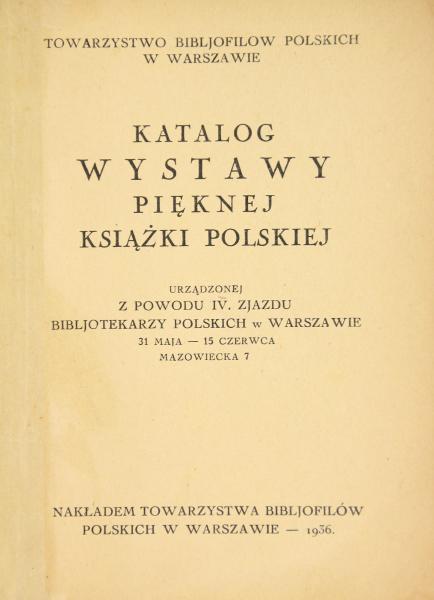 TOWARZYSTWO BIBLJOFILOW POLSKICH
W WARSZAWIE

KATALOG
WYSTAWY
PIĘKNEJ
KSIĄŻKI POLSKIEJ

URZĄDZONEJ
Z POWODU IV. ZJAZDU
BIBLJOTEKARZY POLSKICH w WARSZAWIE
31 MAJA — 15 CZERWCA
MAZOWIECKA 7

NAKŁADEM TOWARZYSTWA BIBLJOFILÓW
POLSKICH W WARSZAWIE — 1936.